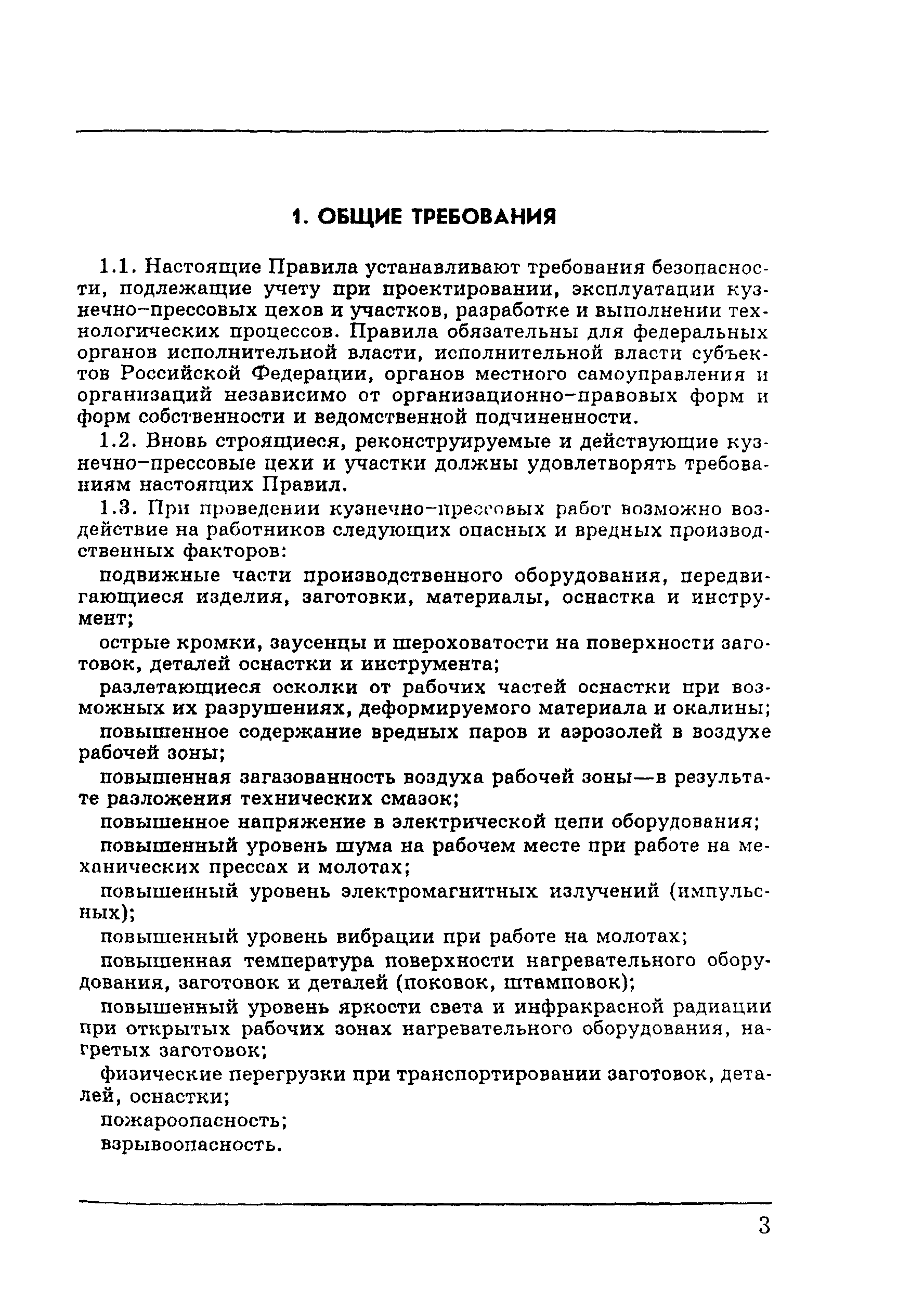 1. ОБЩИЕ ТРЕБОВАНИЯ

1.1. Настоящие Правила устанавливают требования безопасности, подлежащие учету при проектировании, эксплуатации кузнечно-прессовых цехов и участков, разработке и выполнении технологических процессов. Правила обязательны для федеральных органов исполнительной власти, исполнительной власти субъектов Российской Федерации, органов местного самоуправления и организаций независимо от организационно-правовых форм и форм собственности и ведомственной подчиненности.

1.2. Вновь строящиеся, реконструируемые и действующие кузнечно-прессовые цехи и участки должны удовлетворять требованиям настоящих Правил.

1.3. При проведении кузнечно-прессовых работ возможно воздействие на работников следующих опасных и вредных производственных факторов:

подвижные части производственного оборудования, передвигающиеся изделия, заготовки, материалы, оснастка и инструмент;

острые кромки, заусенцы и шероховатости на поверхности заготовок, деталей оснастки и инструмента;

разлетающиеся осколки от рабочих частей оснастки при возможных их разрушениях, деформируемого материала и окалины;

повышенное содержание вредных паров и аэрозолей в воздухе рабочей зоны;

повышенная загазованность воздуха рабочей зоны—в результате разложения технических смазок;

повышенное напряжение в электрической цепи оборудования;

повышенный уровень шума на рабочем месте при работе на механических прессах и молотах;

повышенный уровень электромагнитных излучений (импульсных);

повышенный уровень вибрации при работе на молотах;

повышенная температура поверхности нагревательного оборудования, заготовок и деталей (поковок, штамповок);

повышенный уровень яркости света и инфракрасной радиации при открытых рабочих зонах нагревательного оборудования, нагретых заготовок;

физические перегрузки при транспортировании заготовок, деталей, оснастки;

пожароопасность;

взрывоопасность.

3